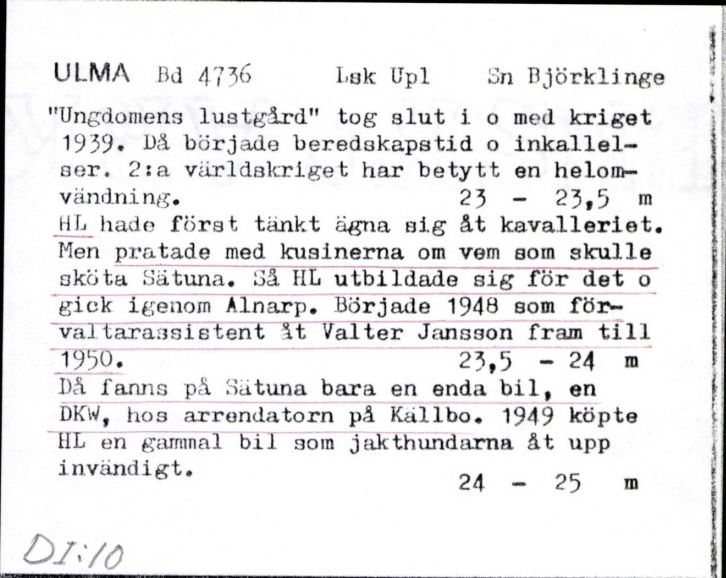 ULMA Bd 4736 Lsk Upl Sn Björklinge

"Ungdomens lustgård" tog slut i o med kriget 1939. Då började beredskapstid o inkallelser. 2:a världskriget har betytt en helomvändning. 23 - 23,5 m

HL hade först tänkt ägna sig åt kavalleriet. Men pratade med kusinerna om vem som skulle sköta Sätuna. Så HL utbildade sig för det o gick igenom Alnarp. Började 1948 som förvaltarassistent åt Valter Jansson fram till 1950. 23,5 - 24 m

Då fanns på Sätuna bara en enda bil, en DKW, hos arrendatorn på Källbo. 1949 köpte HL en gammal bil som jakthundarna åt upp invändigt. 24 - 25 m

DI:10